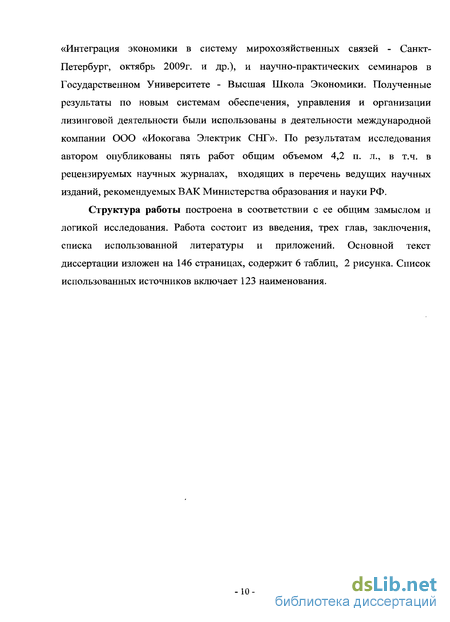 «Интеграция экономики в систему мирохозяйственных связей - Санкт-Петербург, октябрь 2009г. и др.), и научно-практических семинаров в Государственном Университете - Высшая Школа Экономики. Полученные результаты по новым системам обеспечения, управления и организации лизинговой деятельности были использованы в деятельности международной компании ООО «Иокогава Электрик СНГ». По результатам исследования автором опубликованы пять работ общим объемом 4,2 п. л., в т.ч. в рецензируемых научных журналах, входящих в перечень ведущих научных изданий, рекомендуемых ВАК Министерства образования и науки РФ.

Структура работы построена в соответствии с ее общим замыслом и логикой исследования. Работа состоит из введения, трех глав, заключения, списка использованной литературы и приложений. Основной текст диссертации изложен на 146 страницах, содержит 6 таблиц, 2 рисунка. Список использованных источников включает 123 наименования.

- 10 -

dsLib.net
библиотека диссертаций